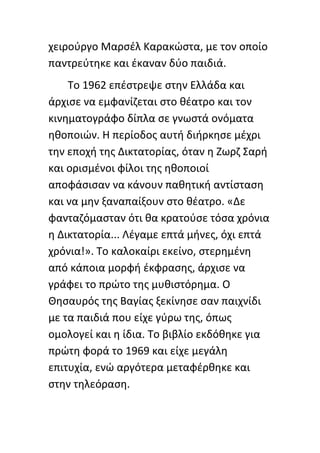 χειρούργο Μαρσέλ Καρακώστα, με τον οποίο παντρεύτηκε και έκαναν δύο παιδιά.

Το 1962 επέστρεψε στην Ελλάδα και άρχισε να εμφανίζεται στο θέατρο και τον κινηματογράφο δίπλα σε γνωστά ονόματα ηθοποιών. Η περίοδος αυτή διήρκησε μέχρι την εποχή της Δικτατορίας, όταν η Ζωρζ Σαρή και ορισμένοι φίλοι της ηθοποιοί αποφάσισαν να κάνουν παθητική αντίσταση και να μην ξαναπαίξουν στο θέατρο. «Δε φανταζόμασταν ότι θα κρατούσε τόσα χρόνια η Δικτατορία... Λέγαμε επτά μήνες, όχι επτά χρόνια!». Το καλοκαίρι εκείνο, στερημένη από κάποια μορφή έκφρασης, άρχισε να γράφει το πρώτο της μυθιστόρημα. Ο Θησαυρός της Βαγίας ξεκίνησε σαν παιχνίδι με τα παιδιά που είχε γύρω της, όπως ομολογεί και η ίδια. Το βιβλίο εκδόθηκε για πρώτη φορά το 1969 και είχε μεγάλη επιτυχία, ενώ αργότερα μεταφέρθηκε και στην τηλεόραση.